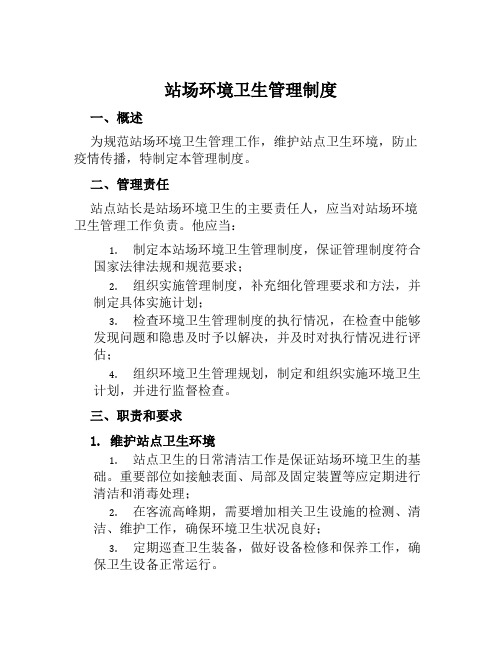 站场环境卫生管理制度

一、概述

为规范站场环境卫生管理工作，维护站点卫生环境，防止疫情传播，特制定本管理制度。

二、管理责任

站点站长是站场环境卫生的主要责任人，应当对站场环境卫生管理工作负责。他应当：

1. 制定本站场环境卫生管理制度，保证管理制度符合国家法律法规和规范要求；

2. 组织实施管理制度，补充细化管理要求和方法，并制定具体实施计划；

3. 检查环境卫生管理制度的执行情况，在检查中能够发现问题和隐患及时予以解决，并及时对执行情况进行评估；

4. 组织环境卫生管理规划，制定和组织实施环境卫生计划，并进行监督检查。

三、职责和要求

1. 维护站点卫生环境

1. 站点卫生的日常清洁工作是保证站场环境卫生的基础。重要部位如接触表面、局部及固定装置等应定期进行清洁和消毒处理；

2. 在客流高峰期，需要增加相关卫生设施的检测、清洁、维护工作，确保环境卫生状况良好；

3. 定期巡查卫生装备，做好设备检修和保养工作，确保卫生设备正常运行。